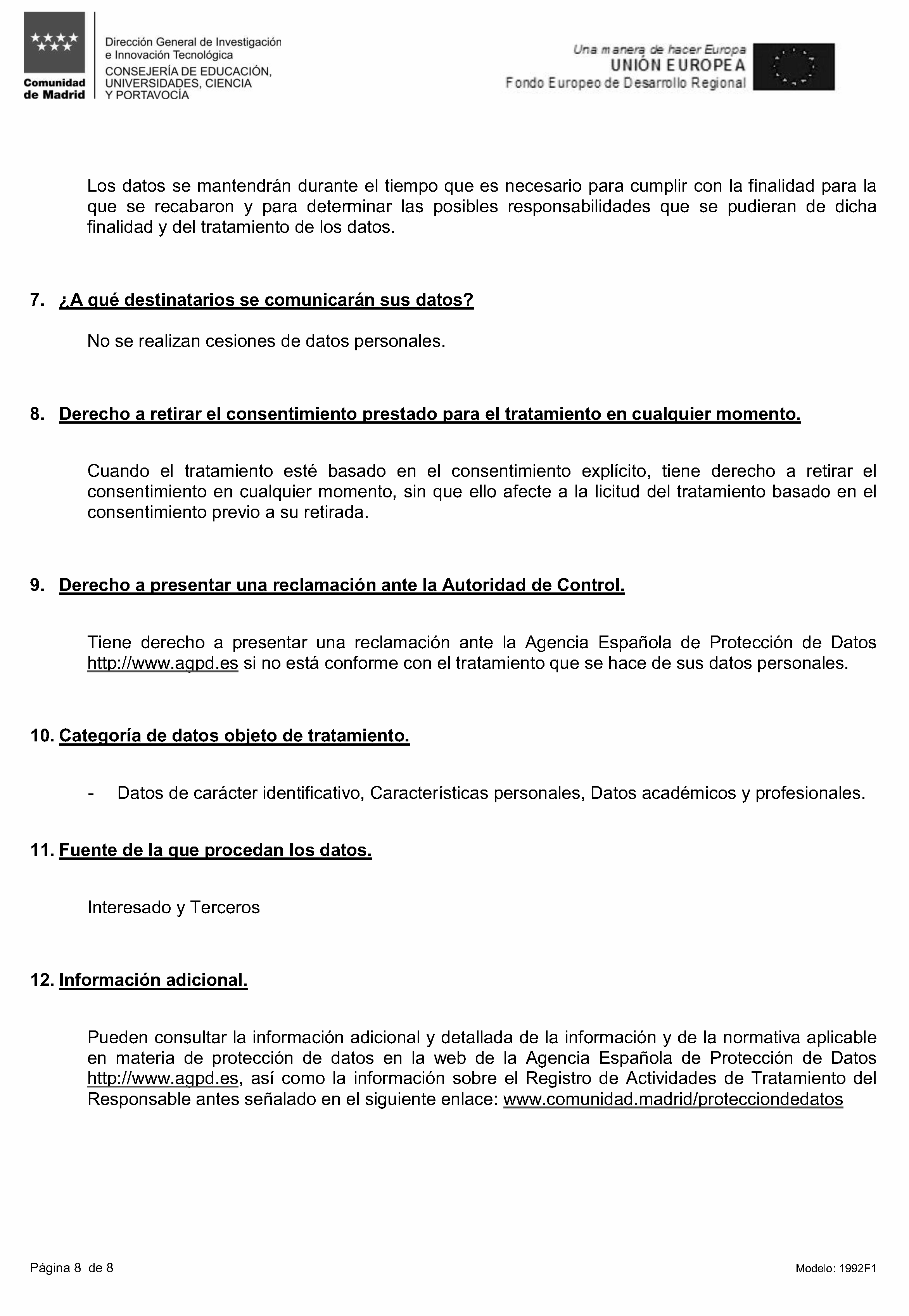 Comunidad de Madrid

Dirección General de Investigación e Innovación Tecnológica
CONSEJERÍA DE EDUCACIÓN, UNIVERSIDADES, CIENCIA Y PORTAVOCÍA

Una manera de hacer Europa
UNIÓN EUROPEA
Fondo Europeo de Desarrollo Regional

Los datos se mantendrán durante el tiempo que es necesario para cumplir con la finalidad para la que se recabaron y para determinar las posibles responsabilidades que se pudieran de dicha finalidad y del tratamiento de los datos.

7. ¿A qué destinatarios se comunicarán sus datos?

No se realizan cesiones de datos personales.

8. Derecho a retirar el consentimiento prestado para el tratamiento en cualquier momento.

Cuando el tratamiento esté basado en el consentimiento explícito, tiene derecho a retirar el consentimiento en cualquier momento, sin que ello afecte a la licitud del tratamiento basado en el consentimiento previo a su retirada.

9. Derecho a presentar una reclamación ante la Autoridad de Control.

Tiene derecho a presentar una reclamación ante la Agencia Española de Protección de Datos http://www.agpd.es si no está conforme con el tratamiento que se hace de sus datos personales.

10. Categoría de datos objeto de tratamiento.

- Datos de carácter identificativo, Características personales, Datos académicos y profesionales.

11. Fuente de la que procedan los datos.

Interesado y Terceros

12. Información adicional.

Pueden consultar la información adicional y detallada de la información y de la normativa aplicable en materia de protección de datos en la web de la Agencia Española de Protección de Datos http://www.agpd.es, así como la información sobre el Registro de Actividades de Tratamiento del Responsable antes señalado en el siguiente enlace: www.comunidad.madrid/protecciondedatos

Página 8 de 8

Modelo: 1992F1